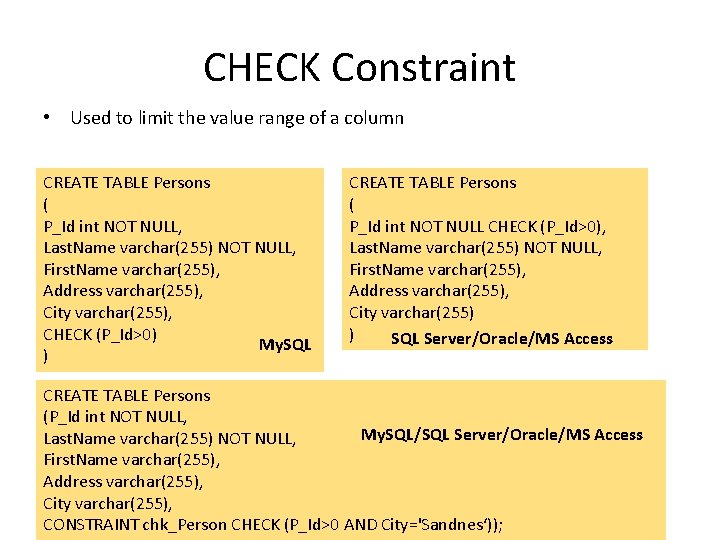 CHECK Constraint

• Used to limit the value range of a column

CREATE TABLE Persons
(
P_Id int NOT NULL,
LastName varchar(255) NOT NULL,
FirstName varchar(255),
Address varchar(255),
City varchar(255),
CHECK (P_Id>0)
)

MySQL

CREATE TABLE Persons
(
P_Id int NOT NULL CHECK (P_Id>0),
LastName varchar(255) NOT NULL,
FirstName varchar(255),
Address varchar(255),
City varchar(255)
)

SQL Server/Oracle/MS Access

CREATE TABLE Persons
(P_Id int NOT NULL,
LastName varchar(255) NOT NULL,
FirstName varchar(255),
Address varchar(255),
City varchar(255),
CONSTRAINT chk_Person CHECK (P_Id>0 AND City='Sandnes'));

MySQL/SQL Server/Oracle/MS Access